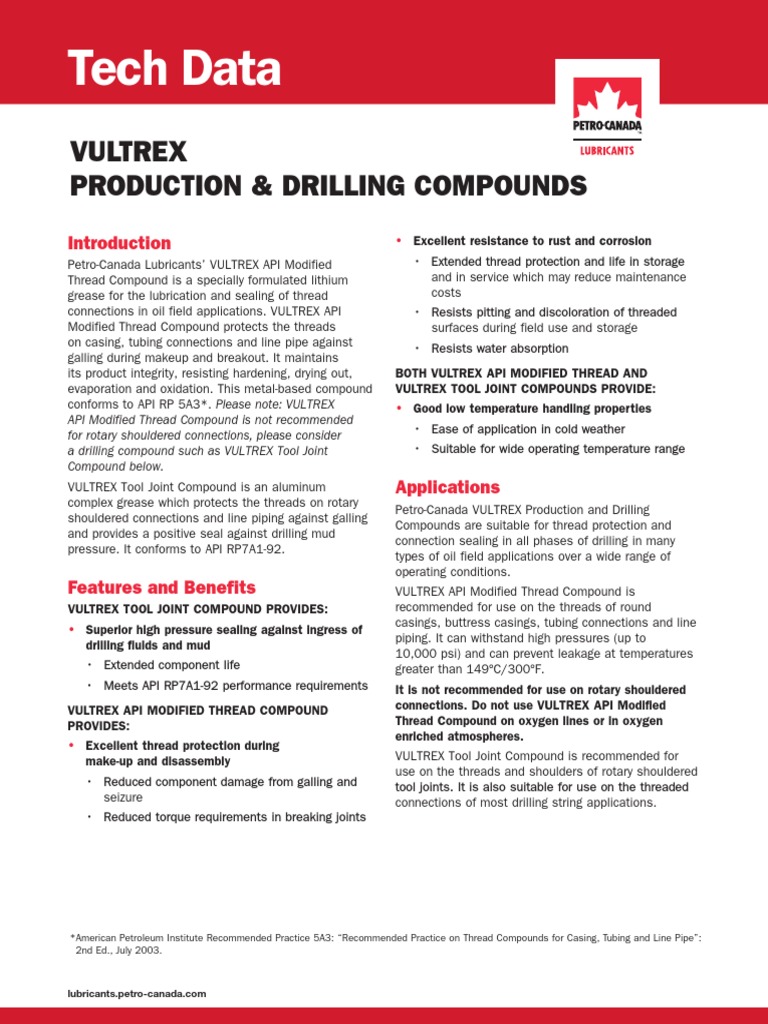 Tech Data

PETRO-CANADA
LUBRICANTS

VULTREX
PRODUCTION & DRILLING COMPOUNDS

Introduction

Petro-Canada Lubricants' VULTREX API Modified Thread Compound is a specially formulated lithium grease for the lubrication and sealing of thread connections in oil field applications. VULTREX API Modified Thread Compound protects the threads on casing, tubing connections and line pipe against galling during makeup and breakout. It maintains its product integrity, resisting hardening, drying out, evaporation and oxidation. This metal-based compound conforms to API RP 5A3*. Please note: VULTREX API Modified Thread Compound is not recommended for rotary shouldered connections, please consider a drilling compound such as VULTREX Tool Joint Compound below.

VULTREX Tool Joint Compound is an aluminum complex grease which protects the threads on rotary shouldered connections and line piping against galling and provides a positive seal against drilling mud pressure. It conforms to API RP7A1-92.

Features and Benefits

VULTREX TOOL JOINT COMPOUND PROVIDES:

• Superior high pressure sealing against ingress of drilling fluids and mud
  • Extended component life
  • Meets API RP7A1-92 performance requirements

VULTREX API MODIFIED THREAD COMPOUND PROVIDES:

• Excellent thread protection during make-up and disassembly
  • Reduced component damage from galling and seizure
  • Reduced torque requirements in breaking joints

• Excellent resistance to rust and corrosion
  • Extended thread protection and life in storage and in service which may reduce maintenance costs
  • Resists pitting and discoloration of threaded surfaces during field use and storage
  • Resists water absorption

BOTH VULTREX API MODIFIED THREAD AND VULTREX TOOL JOINT COMPOUNDS PROVIDE:

• Good low temperature handling properties
  • Ease of application in cold weather
  • Suitable for wide operating temperature range

Applications

Petro-Canada VULTREX Production and Drilling Compounds are suitable for thread protection and connection sealing in all phases of drilling in many types of oil field applications over a wide range of operating conditions.

VULTREX API Modified Thread Compound is recommended for use on the threads of round casings, buttress casings, tubing connections and line piping. It can withstand high pressures (up to 10,000 psi) and can prevent leakage at temperatures greater than 149°C/300°F.

It is not recommended for use on rotary shouldered connections. Do not use VULTREX API Modified Thread Compound on oxygen lines or in oxygen enriched atmospheres.

VULTREX Tool Joint Compound is recommended for use on the threads and shoulders of rotary shouldered tool joints. It is also suitable for use on the threaded connections of most drilling string applications.

*American Petroleum Institute Recommended Practice 5A3: "Recommended Practice on Thread Compounds for Casing, Tubing and Line Pipe": 2nd Ed., July 2003.

lubricants.petro-canada.com